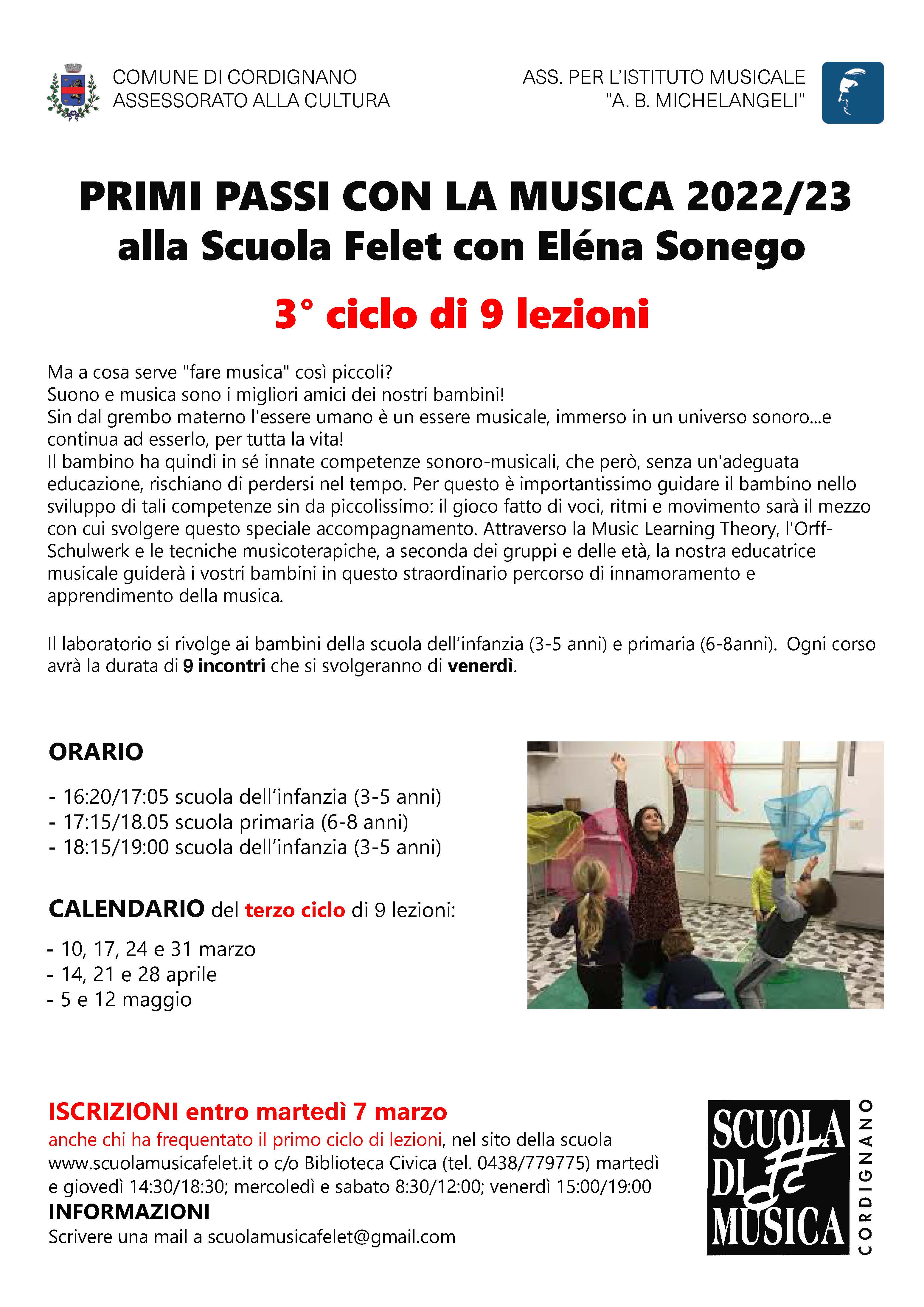 COMUNE DI CORDIGNANO
ASSESSORATO ALLA CULTURA

ASS. PER L'ISTITUTO MUSICALE
"A. B. MICHELANGELI"

PRIMI PASSI CON LA MUSICA 2022/23
alla Scuola Felet con Eléna Sonego

3° ciclo di 9 lezioni

Ma a cosa serve "fare musica" così piccoli?
Suono e musica sono i migliori amici dei nostri bambini!
Sin dal grembo materno l'essere umano è un essere musicale, immerso in un universo sonoro...e continua ad esserlo, per tutta la vita!
Il bambino ha quindi in sé innate competenze sonoro-musicali, che però, senza un'adeguata educazione, rischiano di perdersi nel tempo. Per questo è importantissimo guidare il bambino nello sviluppo di tali competenze sin da piccolissimo: il gioco fatto di voci, ritmi e movimento sarà il mezzo con cui svolgere questo speciale accompagnamento. Attraverso la Music Learning Theory, l'Orff-Schulwerk e le tecniche musicoterapiche, a seconda dei gruppi e delle età, la nostra educatrice musicale guiderà i vostri bambini in questo straordinario percorso di innamoramento e apprendimento della musica.

Il laboratorio si rivolge ai bambini della scuola dell'infanzia (3-5 anni) e primaria (6-8anni). Ogni corso avrà la durata di 9 incontri che si svolgeranno di venerdì.

ORARIO

- 16:20/17:05 scuola dell'infanzia (3-5 anni)
- 17:15/18.05 scuola primaria (6-8 anni)
- 18:15/19:00 scuola dell'infanzia (3-5 anni)

CALENDARIO del terzo ciclo di 9 lezioni:

- 10, 17, 24 e 31 marzo
- 14, 21 e 28 aprile
- 5 e 12 maggio

ISCRIZIONI entro martedì 7 marzo
anche chi ha frequentato il primo ciclo di lezioni, nel sito della scuola www.scuolamusicafelet.it o c/o Biblioteca Civica (tel. 0438/779775) martedì e giovedì 14:30/18:30; mercoledì e sabato 8:30/12:00; venerdì 15:00/19:00
INFORMAZIONI
Scrivere una mail a scuolamusicafelet@gmail.com

SCUOLA DI MUSICA
CORDIGNANO